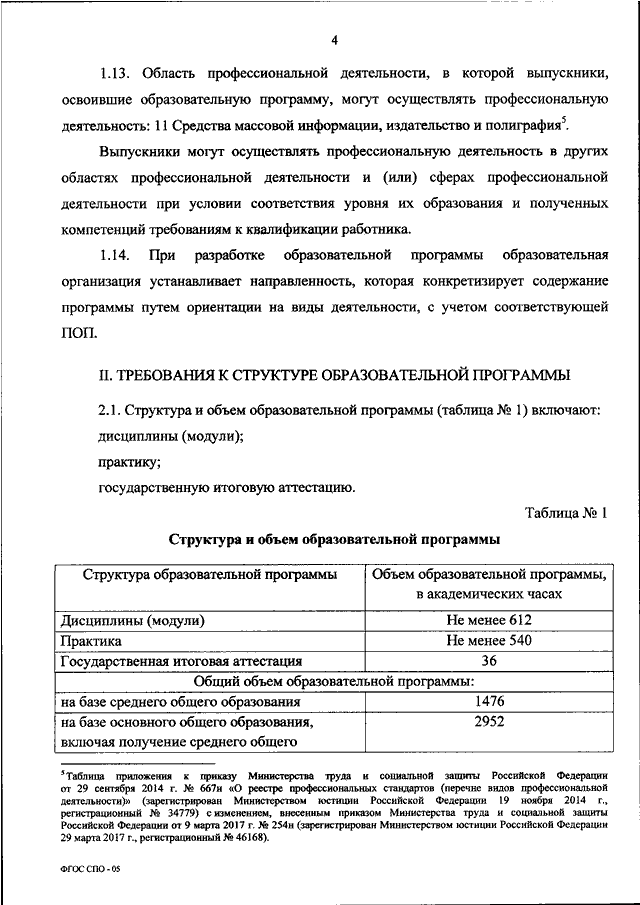 4

1.13. Область профессиональной деятельности, в которой выпускники, освоившие образовательную программу, могут осуществлять профессиональную деятельность: 11 Средства массовой информации, издательство и полиграфия$^5$.

Выпускники могут осуществлять профессиональную деятельность в других областях профессиональной деятельности и (или) сферах профессиональной деятельности при условии соответствия уровня их образования и полученных компетенций требованиям к квалификации работника.

1.14. При разработке образовательной программы образовательная организация устанавливает направленность, которая конкретизирует содержание программы путем ориентации на виды деятельности, с учетом соответствующей ПОП.

II. ТРЕБОВАНИЯ К СТРУКТУРЕ ОБРАЗОВАТЕЛЬНОЙ ПРОГРАММЫ

2.1. Структура и объем образовательной программы (таблица № 1) включают:

дисциплины (модули);

практику;

государственную итоговую аттестацию.

Таблица № 1

Структура и объем образовательной программы

| Структура образовательной программы | Объем образовательной программы, в академических часах |
|---|---|
| Дисциплины (модули) | Не менее 612 |
| Практика | Не менее 540 |
| Государственная итоговая аттестация | 36 |
| Общий объем образовательной программы: | |
| на базе среднего общего образования | 1476 |
| на базе основного общего образования, включая получение среднего общего | 2952 |

$^5$Таблица приложения к приказу Министерства труда и социальной защиты Российской Федерации от 29 сентября 2014 г. № 667н «О реестре профессиональных стандартов (перечне видов профессиональной деятельности)» (зарегистрирован Министерством юстиции Российской Федерации 19 ноября 2014 г., регистрационный № 34779) с изменением, внесенным приказом Министерства труда и социальной защиты Российской Федерации от 9 марта 2017 г. № 254н (зарегистрирован Министерством юстиции Российской Федерации 29 марта 2017 г., регистрационный № 46168).

ФГОС СПО - 05